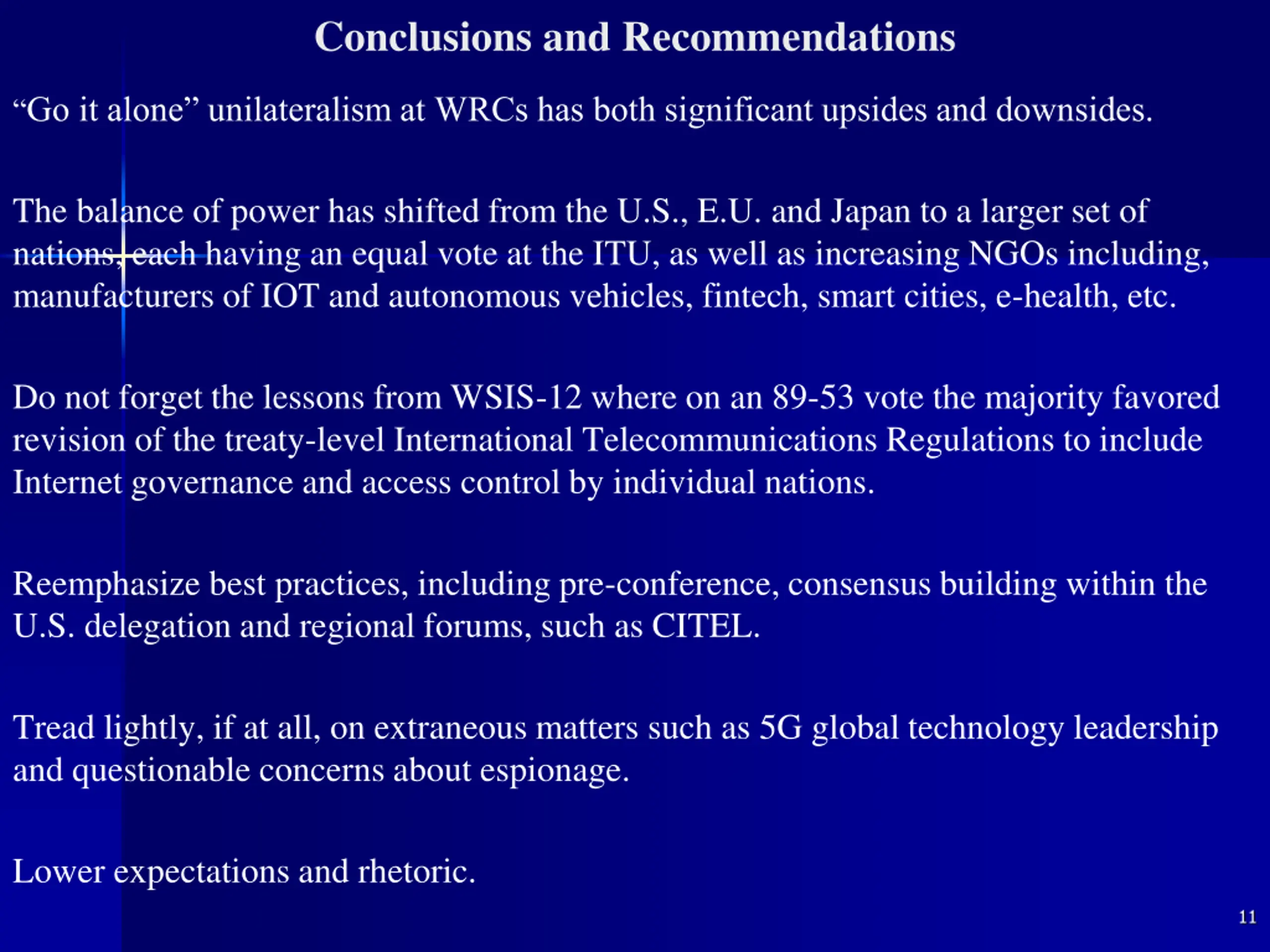 Conclusions and Recommendations

“Go it alone” unilateralism at WRCs has both significant upsides and downsides.

The balance of power has shifted from the U.S., E.U. and Japan to a larger set of nations, each having an equal vote at the ITU, as well as increasing NGOs including, manufacturers of IOT and autonomous vehicles, fintech, smart cities, e-health, etc.

Do not forget the lessons from WSIS-12 where on an 89-53 vote the majority favored revision of the treaty-level International Telecommunications Regulations to include Internet governance and access control by individual nations.

Reemphasize best practices, including pre-conference, consensus building within the U.S. delegation and regional forums, such as CITEL.

Tread lightly, if at all, on extraneous matters such as 5G global technology leadership and questionable concerns about espionage.

Lower expectations and rhetoric.

11